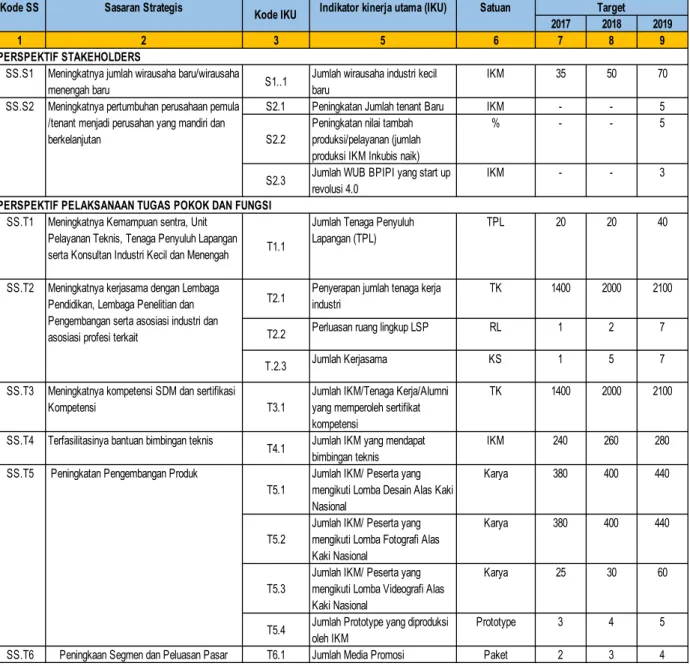 | Kode SS | Sasaran Strategis | Kode IKU | Indikator kinerja utama (IKU) | Satuan | Target | | |
|---|---|---|---|---|---|---|---|
| | | | | | 2017 | 2018 | 2019 |
| 1 | 2 | 3 | 5 | 6 | 7 | 8 | 9 |
| PERSPEKTIF STAKEHOLDERS | | | | | | | |
| SS.S1 | Meningkatnya jumlah wirausaha baru/wirausaha menengah baru | S1..1 | Jumlah wirausaha industri kecil baru | IKM | 35 | 50 | 70 |
| SS.S2 | Meningkatnya pertumbuhan perusahaan pemula /tenant menjadi perusahan yang mandiri dan berkelanjutan | S2.1 | Peningkatan Jumlah tenant Baru | IKM | - | - | 5 |
| | | S2.2 | Peningkatan nilai tambah produksi/pelayanan (jumlah produksi IKM Inkubis naik) | % | - | - | 5 |
| | | S2.3 | Jumlah WUB BPIPI yang start up revolusi 4.0 | IKM | - | - | 3 |
| PERSPEKTIF PELAKSANAAN TUGAS POKOK DAN FUNGSI | | | | | | | |
| SS.T1 | Meningkatnya Kemampuan sentra, Unit Pelayanan Teknis, Tenaga Penyuluh Lapangan serta Konsultan Industri Kecil dan Menengah | T1.1 | Jumlah Tenaga Penyuluh Lapangan (TPL) | TPL | 20 | 20 | 40 |
| SS.T2 | Meningkatnya kerjasama dengan Lembaga Pendidikan, Lembaga Penelitian dan Pengembangan serta asosiasi industri dan asosiasi profesi terkait | T2.1 | Penyerapan jumlah tenaga kerja industri | TK | 1400 | 2000 | 2100 |
| | | T2.2 | Perluasan ruang lingkup LSP | RL | 1 | 2 | 7 |
| | | T.2.3 | Jumlah Kerjasama | KS | 1 | 5 | 7 |
| SS.T3 | Meningkatnya kompetensi SDM dan sertifikasi Kompetensi | T3.1 | Jumlah IKM/Tenaga Kerja/Alumni yang memperoleh sertifikat kompetensi | TK | 1400 | 2000 | 2100 |
| SS.T4 | Terfasilitasinya bantuan bimbingan teknis | T4.1 | Jumlah IKM yang mendapat bimbingan teknis | IKM | 240 | 260 | 280 |
| SS.T5 | Peningkatan Pengembangan Produk | T5.1 | Jumlah IKM/ Peserta yang mengikuti Lomba Desain Alas Kaki Nasional | Karya | 380 | 400 | 440 |
| | | T5.2 | Jumlah IKM/ Peserta yang mengikuti Lomba Fotografi Alas Kaki Nasional | Karya | 380 | 400 | 440 |
| | | T5.3 | Jumlah IKM/ Peserta yang mengikuti Lomba Videografi Alas Kaki Nasional | Karya | 25 | 30 | 60 |
| | | T5.4 | Jumlah Prototype yang diproduksi oleh IKM | Prototype | 3 | 4 | 5 |
| SS.T6 | Peningkaan Segmen dan Peluasan Pasar | T6.1 | Jumlah Media Promosi | Paket | 2 | 3 | 4 |